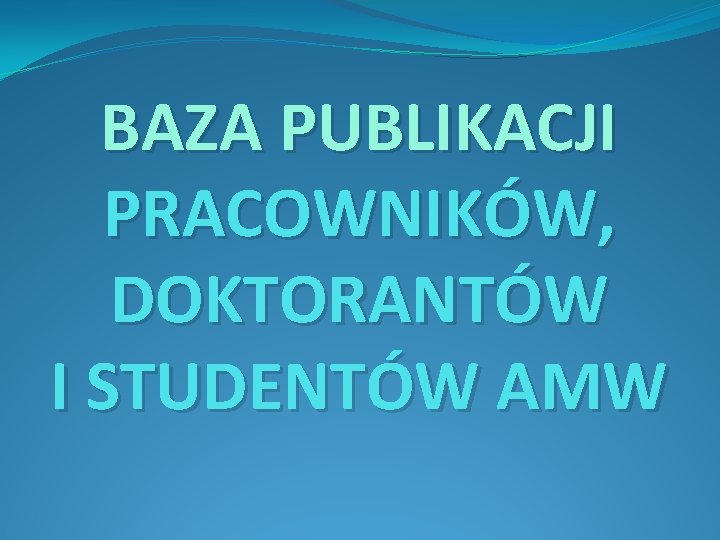 BAZA PUBLIKACJI PRACOWNIKÓW, DOKTORANTÓW I STUDENTÓW AMW